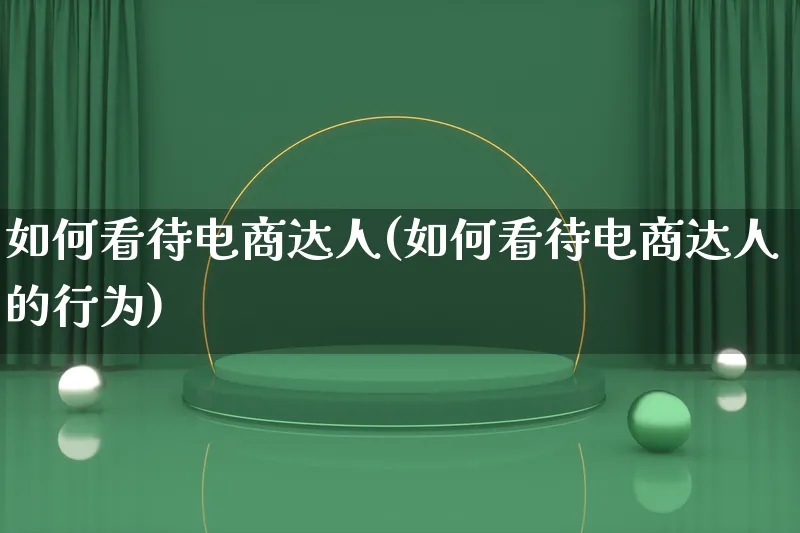 如何看待电商达人(如何看待电商达人的行为)